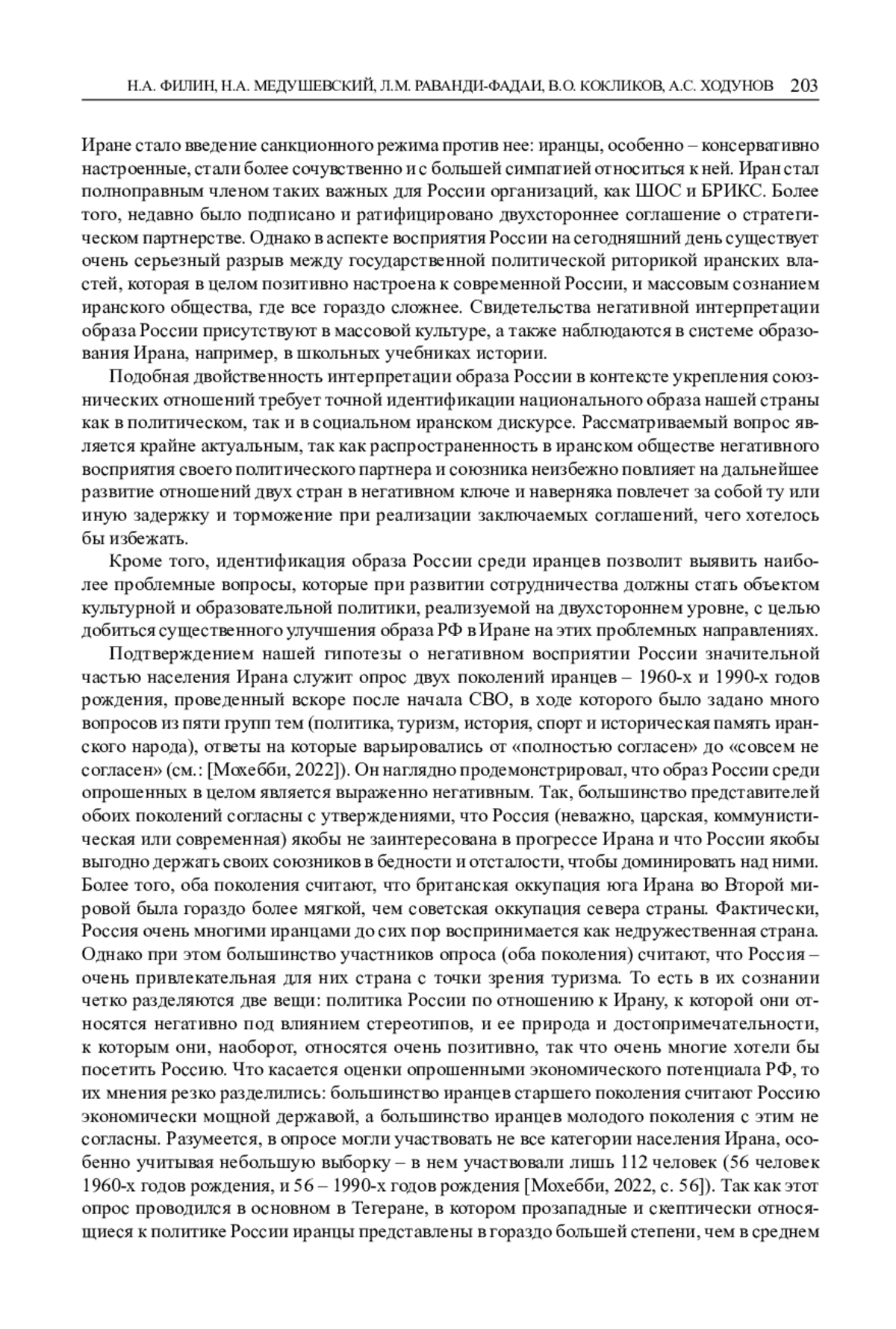 Н.А. ФИЛИН, Н.А. МЕДУШЕВСКИЙ, Л.М. РАВАНДИ-ФАДАИ, В.О. КОКЛИКОВ, А.С. ХОДУНОВ 203

Иране стало введение санкционного режима против нее: иранцы, особенно – консервативно настроенные, стали более сочувственно и с большей симпатией относиться к ней. Иран стал полноправным членом таких важных для России организаций, как ШОС и БРИКС. Более того, недавно было подписано и ратифицировано двухстороннее соглашение о стратегическом партнерстве. Однако в аспекте восприятия России на сегодняшний день существует очень серьезный разрыв между государственной политической риторикой иранских властей, которая в целом позитивно настроена к современной России, и массовым сознанием иранского общества, где все гораздо сложнее. Свидетельства негативной интерпретации образа России присутствуют в массовой культуре, а также наблюдаются в системе образования Ирана, например, в школьных учебниках истории.

Подобная двойственность интерпретации образа России в контексте укрепления союзнических отношений требует точной идентификации национального образа нашей страны как в политическом, так и в социальном иранском дискурсе. Рассматриваемый вопрос является крайне актуальным, так как распространенность в иранском обществе негативного восприятия своего политического партнера и союзника неизбежно повлияет на дальнейшее развитие отношений двух стран в негативном ключе и наверняка повлечет за собой ту или иную задержку и торможение при реализации заключаемых соглашений, чего хотелось бы избежать.

Кроме того, идентификация образа России среди иранцев позволит выявить наиболее проблемные вопросы, которые при развитии сотрудничества должны стать объектом культурной и образовательной политики, реализуемой на двухстороннем уровне, с целью добиться существенного улучшения образа РФ в Иране на этих проблемных направлениях.

Подтверждением нашей гипотезы о негативном восприятии России значительной частью населения Ирана служит опрос двух поколений иранцев – 1960-х и 1990-х годов рождения, проведенный вскоре после начала СВО, в ходе которого было задано много вопросов из пяти групп тем (политика, туризм, история, спорт и историческая память иранского народа), ответы на которые варьировались от «полностью согласен» до «совсем не согласен» (см.: [Мохебби, 2022]). Он наглядно продемонстрировал, что образ России среди опрошенных в целом является выраженно негативным. Так, большинство представителей обоих поколений согласны с утверждениями, что Россия (неважно, царская, коммунистическая или современная) якобы не заинтересована в прогрессе Ирана и что России якобы выгодно держать своих союзников в бедности и отсталости, чтобы доминировать над ними. Более того, оба поколения считают, что британская оккупация юга Ирана во Второй мировой была гораздо более мягкой, чем советская оккупация севера страны. Фактически, Россия очень многими иранцами до сих пор воспринимается как недружественная страна. Однако при этом большинство участников опроса (оба поколения) считают, что Россия – очень привлекательная для них страна с точки зрения туризма. То есть в их сознании четко разделяются две вещи: политика России по отношению к Ирану, к которой они относятся негативно под влиянием стереотипов, и ее природа и достопримечательности, к которым они, наоборот, относятся очень позитивно, так что очень многие хотели бы посетить Россию. Что касается оценки опрошенными экономического потенциала РФ, то их мнения резко разделились: большинство иранцев старшего поколения считают Россию экономически мощной державой, а большинство иранцев молодого поколения с этим не согласны. Разумеется, в опросе могли участвовать не все категории населения Ирана, особенно учитывая небольшую выборку – в нем участвовали лишь 112 человек (56 человек 1960-х годов рождения, и 56 – 1990-х годов рождения [Мохебби, 2022, с. 56]). Так как этот опрос проводился в основном в Тегеране, в котором прозападные и скептически относящиеся к политике России иранцы представлены в гораздо большей степени, чем в среднем